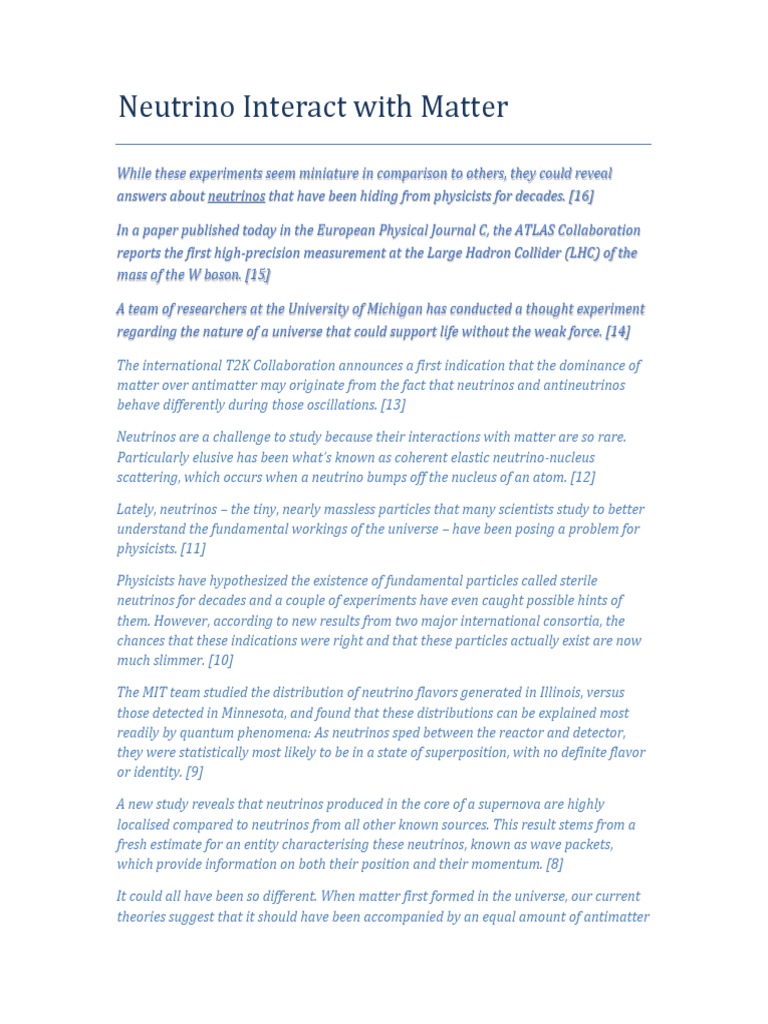 Neutrino Interact with Matter

While these experiments seem miniature in comparison to others, they could reveal answers about neutrinos that have been hiding from physicists for decades. [16]

In a paper published today in the European Physical Journal C, the ATLAS Collaboration reports the first high-precision measurement at the Large Hadron Collider (LHC) of the mass of the W boson. [15]

A team of researchers at the University of Michigan has conducted a thought experiment regarding the nature of a universe that could support life without the weak force. [14]

The international T2K Collaboration announces a first indication that the dominance of matter over antimatter may originate from the fact that neutrinos and antineutrinos behave differently during those oscillations. [13]

Neutrinos are a challenge to study because their interactions with matter are so rare. Particularly elusive has been what's known as coherent elastic neutrino-nucleus scattering, which occurs when a neutrino bumps off the nucleus of an atom. [12]

Lately, neutrinos – the tiny, nearly massless particles that many scientists study to better understand the fundamental workings of the universe – have been posing a problem for physicists. [11]

Physicists have hypothesized the existence of fundamental particles called sterile neutrinos for decades and a couple of experiments have even caught possible hints of them. However, according to new results from two major international consortia, the chances that these indications were right and that these particles actually exist are now much slimmer. [10]

The MIT team studied the distribution of neutrino flavors generated in Illinois, versus those detected in Minnesota, and found that these distributions can be explained most readily by quantum phenomena: As neutrinos sped between the reactor and detector, they were statistically most likely to be in a state of superposition, with no definite flavor or identity. [9]

A new study reveals that neutrinos produced in the core of a supernova are highly localised compared to neutrinos from all other known sources. This result stems from a fresh estimate for an entity characterising these neutrinos, known as wave packets, which provide information on both their position and their momentum. [8]

It could all have been so different. When matter first formed in the universe, our current theories suggest that it should have been accompanied by an equal amount of antimatter